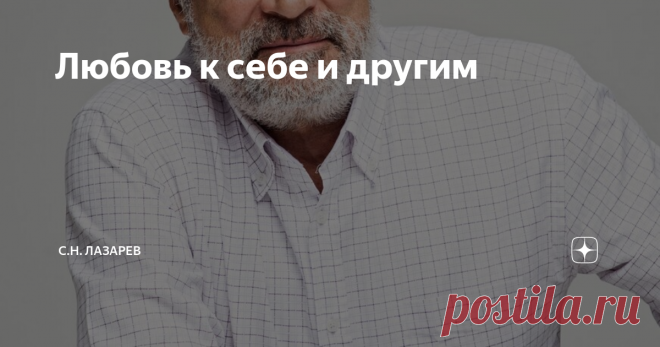 Любовь к себе и другим

С.Н. ЛАЗАРЕВ

postila.ru